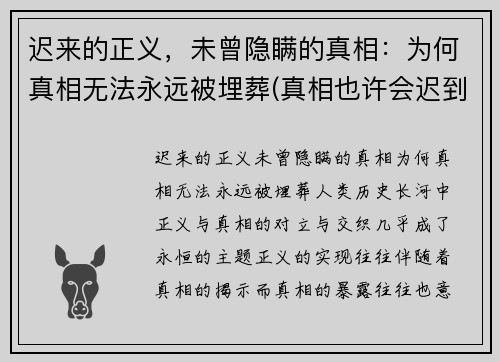 迟来的正义，未曾隐瞒的真相：为何真相无法永远被埋葬(真相也许会迟到

迟来的正义未曾隐瞒的真相为何真相无法永远被埋葬人类历史长河中正义与真相的对立与交织几乎成了永恒的主题正义的实现往往伴随着真相的揭示而真相的暴露往往也意